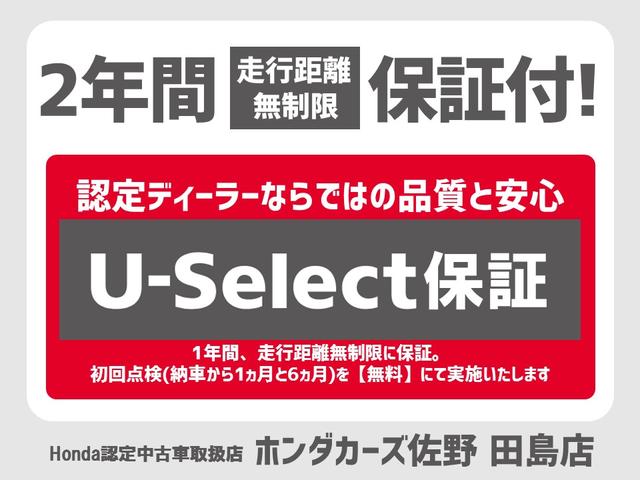 2年間 走行距離無制限 保証付!

認定ディーラーならではの品質と安心

U-Select保証

1年間、走行距離無制限に保証。
初回点検(納車から1ヵ月と6ヵ月)を【無料】にて実施いたします

Honda認定中古車取扱店 ホンダカーズ佐野 田島店